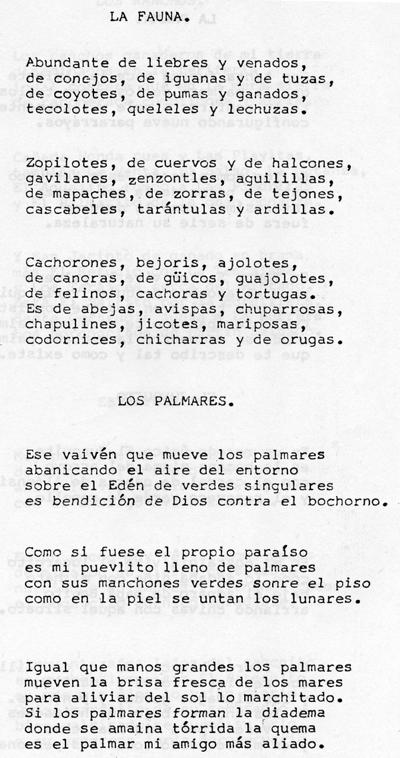 LA FAUNA.

Abundante de liebres y venados, de conejos, de iguanas y de tuzas, de coyotes, de pumas y ganados, tecolotes, queleles y lechuzas.

Zopilotes, de cuervos y de halcones, gavilanes, zenzontles, aguilillas, de mapaches, de zorras, de tejones, cascabeles, tarántulas y ardillas.

Cachorones, bejoris, ajolotes, de canoras, de güicos, guajolotes, de felinos, cachoras y tortugas. Es de abejas, avispas, chuparrosas, chapulines, jicotes, mariposas, codornices, chicharras y de orugas.

LOS PALMARES.

Ese vaivén que mueve los palmares abanicando el aire del entorno sobre el Edén de verdes singulares es bendición de Dios contra el bochorno.

Como si fuese el propio paraíso es mi puevlito lleno de palmares con sus manchones verdes sonre el piso como en la piel se untan los lunares.

Igual que manos grandes los palmares mueven la brisa fresca de los mares para aliviar del sol lo marchitado. Si los palmares forman la diadema donde se amaina tórrida la quema es el palmar mi amigo más aliado.